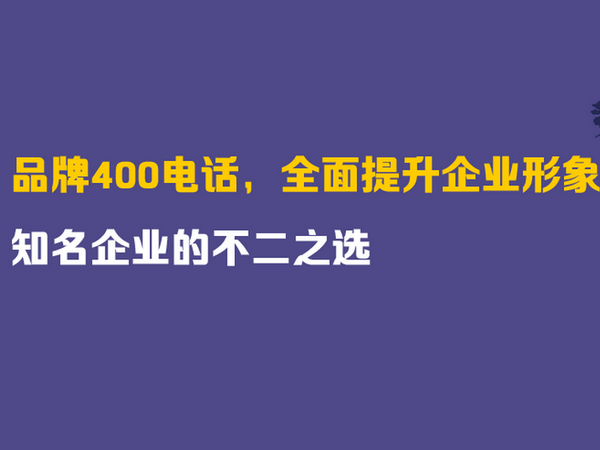 品牌400电话，全面提升企业形象

知名企业的不二之选